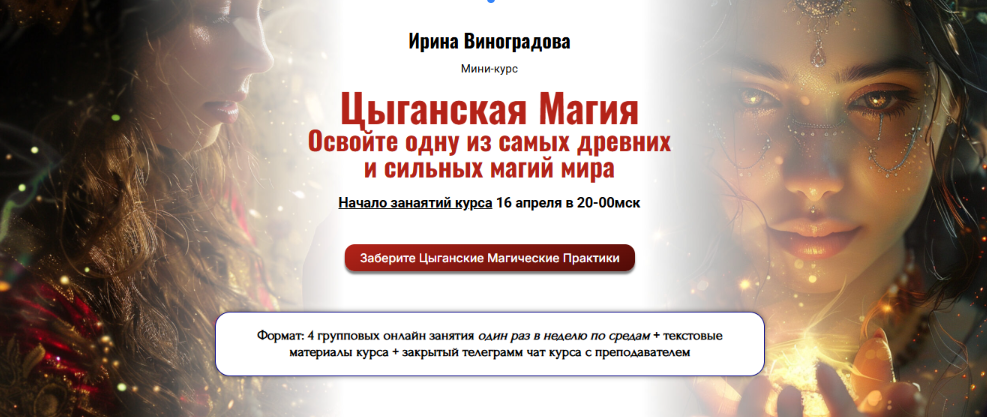 Ирина Виноградова

Мини-курс

Цыганская Магия
Освойте одну из самых древних и сильных магий мира

Начало занаятий курса 16 апреля в 20-00мск

Заберите Цыганские Магические Практики

Формат: 4 групповых онлайн занятия один раз в неделю по средам + текстовые материалы курса + закрытый телеграмм чат курса с преподавателем